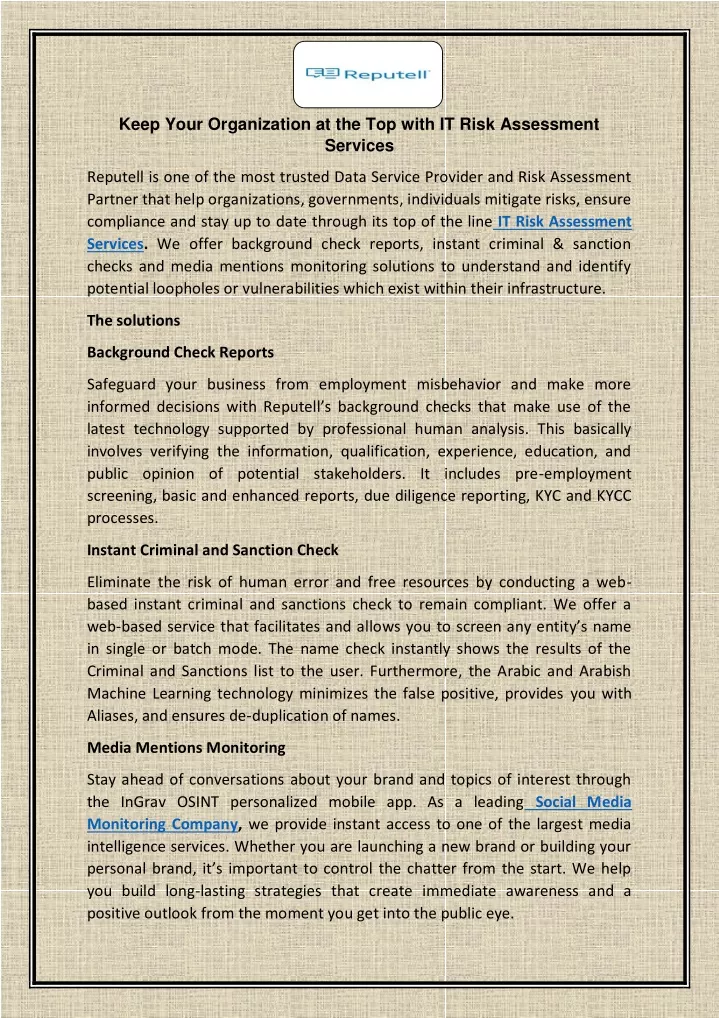 Reputell

Keep Your Organization at the Top with IT Risk Assessment Services

Reputell is one of the most trusted Data Service Provider and Risk Assessment Partner that help organizations, governments, individuals mitigate risks, ensure compliance and stay up to date through its top of the line IT Risk Assessment Services. We offer background check reports, instant criminal & sanction checks and media mentions monitoring solutions to understand and identify potential loopholes or vulnerabilities which exist within their infrastructure.

The solutions

Background Check Reports

Safeguard your business from employment misbehavior and make more informed decisions with Reputell's background checks that make use of the latest technology supported by professional human analysis. This basically involves verifying the information, qualification, experience, education, and public opinion of potential stakeholders. It includes pre-employment screening, basic and enhanced reports, due diligence reporting, KYC and KYCC processes.

Instant Criminal and Sanction Check

Eliminate the risk of human error and free resources by conducting a web-based instant criminal and sanctions check to remain compliant. We offer a web-based service that facilitates and allows you to screen any entity's name in single or batch mode. The name check instantly shows the results of the Criminal and Sanctions list to the user. Furthermore, the Arabic and Arabish Machine Learning technology minimizes the false positive, provides you with Aliases, and ensures de-duplication of names.

Media Mentions Monitoring

Stay ahead of conversations about your brand and topics of interest through the InGrav OSINT personalized mobile app. As a leading Social Media Monitoring Company, we provide instant access to one of the largest media intelligence services. Whether you are launching a new brand or building your personal brand, it's important to control the chatter from the start. We help you build long-lasting strategies that create immediate awareness and a positive outlook from the moment you get into the public eye.